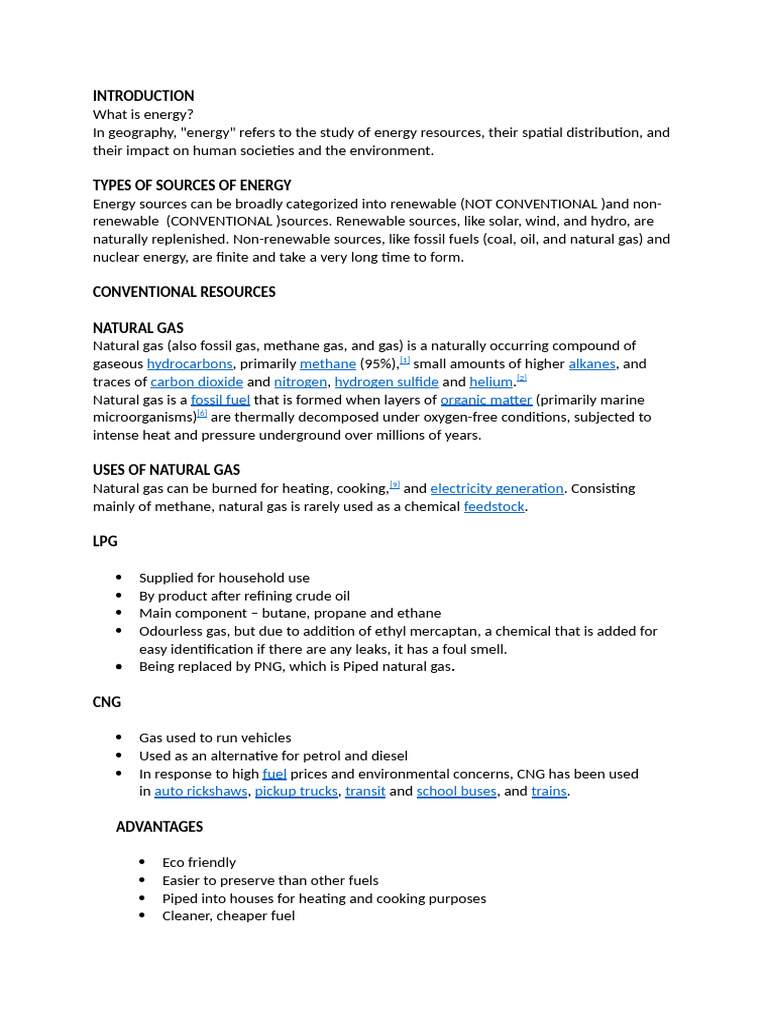 INTRODUCTION
What is energy?
In geography, "energy" refers to the study of energy resources, their spatial distribution, and their impact on human societies and the environment.

TYPES OF SOURCES OF ENERGY
Energy sources can be broadly categorized into renewable (NOT CONVENTIONAL )and non-renewable (CONVENTIONAL )sources. Renewable sources, like solar, wind, and hydro, are naturally replenished. Non-renewable sources, like fossil fuels (coal, oil, and natural gas) and nuclear energy, are finite and take a very long time to form.

CONVENTIONAL RESOURCES

NATURAL GAS
Natural gas (also fossil gas, methane gas, and gas) is a naturally occurring compound of gaseous hydrocarbons, primarily methane (95%),$^{[1]}$ small amounts of higher alkanes, and traces of carbon dioxide and nitrogen, hydrogen sulfide and helium.$^{[2]}$
Natural gas is a fossil fuel that is formed when layers of organic matter (primarily marine microorganisms)$^{[6]}$ are thermally decomposed under oxygen-free conditions, subjected to intense heat and pressure underground over millions of years.

USES OF NATURAL GAS
Natural gas can be burned for heating, cooking,$^{[9]}$ and electricity generation. Consisting mainly of methane, natural gas is rarely used as a chemical feedstock.

LPG

• Supplied for household use
• By product after refining crude oil
• Main component – butane, propane and ethane
• Odourless gas, but due to addition of ethyl mercaptan, a chemical that is added for easy identification if there are any leaks, it has a foul smell.
• Being replaced by PNG, which is Piped natural gas.

CNG

• Gas used to run vehicles
• Used as an alternative for petrol and diesel
• In response to high fuel prices and environmental concerns, CNG has been used in auto rickshaws, pickup trucks, transit and school buses, and trains.

ADVANTAGES

• Eco friendly
• Easier to preserve than other fuels
• Piped into houses for heating and cooking purposes
• Cleaner, cheaper fuel